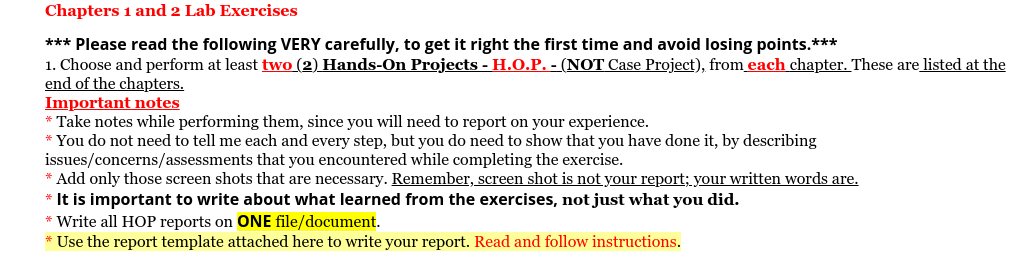 Chapters 1 and 2 Lab Exercises

*** Please read the following VERY carefully, to get it right the first time and avoid losing points.***

1. Choose and perform at least two (2) Hands-On Projects - H.O.P. - (NOT Case Project), from each chapter. These are listed at the end of the chapters.

Important notes

* Take notes while performing them, since you will need to report on your experience.

* You do not need to tell me each and every step, but you do need to show that you have done it, by describing issues/concerns/assessments that you encountered while completing the exercise.

* Add only those screen shots that are necessary. Remember, screen shot is not your report; your written words are.

* It is important to write about what learned from the exercises, not just what you did.

* Write all HOP reports on ONE file/document.

* Use the report template attached here to write your report. Read and follow instructions.